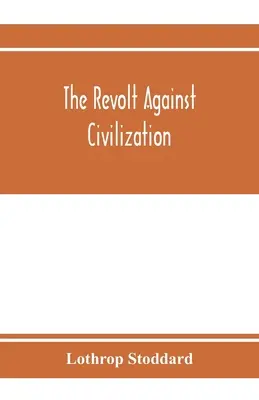 The Revolt Against Civilization

Lothrop Stoddard